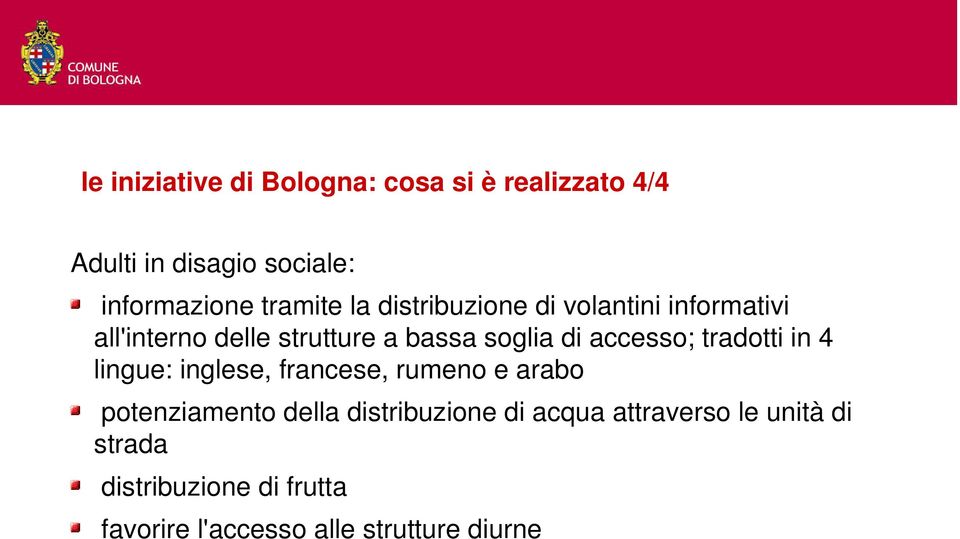 COMUNE DI BOLOGNA

le iniziative di Bologna: cosa si è realizzato 4/4

Adulti in disagio sociale:

informazione tramite la distribuzione di volantini informativi all'interno delle strutture a bassa soglia di accesso; tradotti in 4 lingue: inglese, francese, rumeno e arabo

potenziamento della distribuzione di acqua attraverso le unità di strada

distribuzione di frutta

favorire l'accesso alle strutture diurne